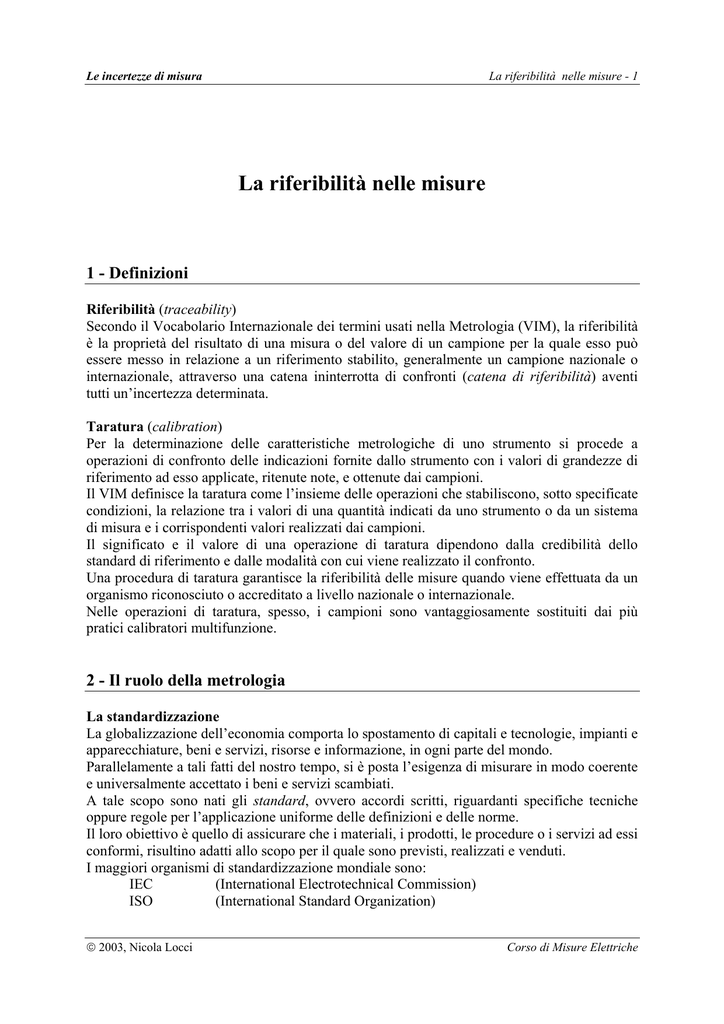 Le incertezze di misura

La riferibilità nelle misure - 1

La riferibilità nelle misure

1 - Definizioni

Riferibilità (traceability)
Secondo il Vocabolario Internazionale dei termini usati nella Metrologia (VIM), la riferibilità è la proprietà del risultato di una misura o del valore di un campione per la quale esso può essere messo in relazione a un riferimento stabilito, generalmente un campione nazionale o internazionale, attraverso una catena ininterrotta di confronti (catena di riferibilità) aventi tutti un'incertezza determinata.

Taratura (calibration)
Per la determinazione delle caratteristiche metrologiche di uno strumento si procede a operazioni di confronto delle indicazioni fornite dallo strumento con i valori di grandezze di riferimento ad esso applicate, ritenute note, e ottenute dai campioni.
Il VIM definisce la taratura come l'insieme delle operazioni che stabiliscono, sotto specificate condizioni, la relazione tra i valori di una quantità indicati da uno strumento o da un sistema di misura e i corrispondenti valori realizzati dai campioni.
Il significato e il valore di una operazione di taratura dipendono dalla credibilità dello standard di riferimento e dalle modalità con cui viene realizzato il confronto.
Una procedura di taratura garantisce la riferibilità delle misure quando viene effettuata da un organismo riconosciuto o accreditato a livello nazionale o internazionale.
Nelle operazioni di taratura, spesso, i campioni sono vantaggiosamente sostituiti dai più pratici calibratori multifunzione.

2 - Il ruolo della metrologia

La standardizzazione
La globalizzazione dell'economia comporta lo spostamento di capitali e tecnologie, impianti e apparecchiature, beni e servizi, risorse e informazione, in ogni parte del mondo.
Parallelamente a tali fatti del nostro tempo, si è posta l'esigenza di misurare in modo coerente e universalmente accettato i beni e servizi scambiati.
A tale scopo sono nati gli standard, ovvero accordi scritti, riguardanti specifiche tecniche oppure regole per l'applicazione uniforme delle definizioni e delle norme.
Il loro obiettivo è quello di assicurare che i materiali, i prodotti, le procedure o i servizi ad essi conformi, risultino adatti allo scopo per il quale sono previsti, realizzati e venduti.
I maggiori organismi di standardizzazione mondiale sono:
IEC (International Electrotechnical Commission)
ISO (International Standard Organization)

© 2003, Nicola Locci

Corso di Misure Elettriche